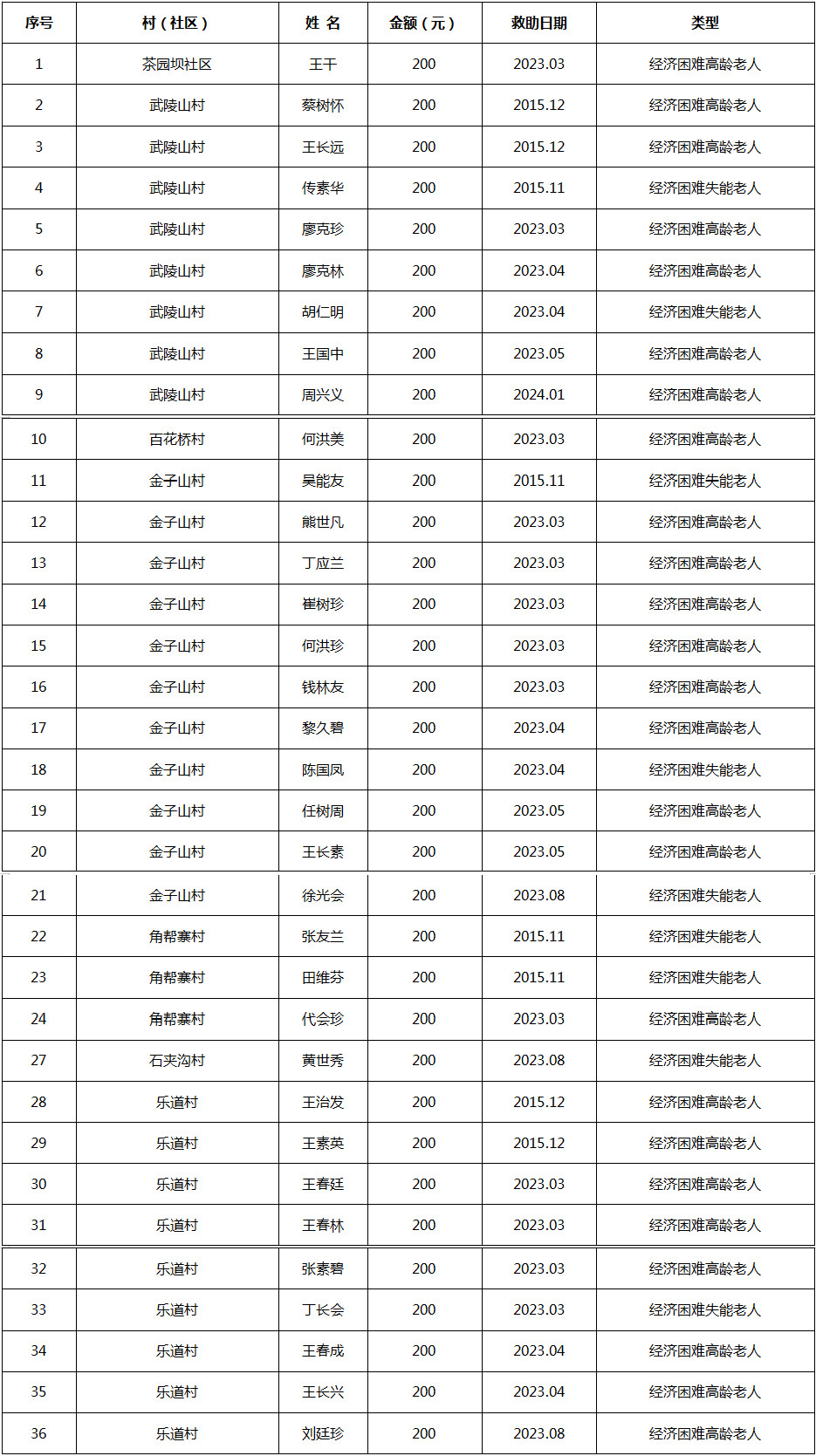 | 序号 | 村（社区） | 姓 名 | 金额（元） | 救助日期 | 类型 |
|---|---|---|---|---|---|
| 1 | 茶园坝社区 | 王干 | 200 | 2023.03 | 经济困难高龄老人 |
| 2 | 武陵山村 | 蔡树怀 | 200 | 2015.12 | 经济困难高龄老人 |
| 3 | 武陵山村 | 王长远 | 200 | 2015.12 | 经济困难高龄老人 |
| 4 | 武陵山村 | 传素华 | 200 | 2015.11 | 经济困难失能老人 |
| 5 | 武陵山村 | 廖克珍 | 200 | 2023.03 | 经济困难高龄老人 |
| 6 | 武陵山村 | 廖克林 | 200 | 2023.04 | 经济困难高龄老人 |
| 7 | 武陵山村 | 胡仁明 | 200 | 2023.04 | 经济困难失能老人 |
| 8 | 武陵山村 | 王国中 | 200 | 2023.05 | 经济困难高龄老人 |
| 9 | 武陵山村 | 周兴义 | 200 | 2024.01 | 经济困难高龄老人 |
| 10 | 百花桥村 | 何洪美 | 200 | 2023.03 | 经济困难高龄老人 |
| 11 | 金子山村 | 吴能友 | 200 | 2015.11 | 经济困难失能老人 |
| 12 | 金子山村 | 熊世凡 | 200 | 2023.03 | 经济困难高龄老人 |
| 13 | 金子山村 | 丁应兰 | 200 | 2023.03 | 经济困难高龄老人 |
| 14 | 金子山村 | 崔树珍 | 200 | 2023.03 | 经济困难高龄老人 |
| 15 | 金子山村 | 何洪珍 | 200 | 2023.03 | 经济困难高龄老人 |
| 16 | 金子山村 | 钱林友 | 200 | 2023.03 | 经济困难高龄老人 |
| 17 | 金子山村 | 黎久碧 | 200 | 2023.04 | 经济困难高龄老人 |
| 18 | 金子山村 | 陈国凤 | 200 | 2023.04 | 经济困难失能老人 |
| 19 | 金子山村 | 任树周 | 200 | 2023.05 | 经济困难高龄老人 |
| 20 | 金子山村 | 王长素 | 200 | 2023.05 | 经济困难高龄老人 |
| 21 | 金子山村 | 徐光会 | 200 | 2023.08 | 经济困难失能老人 |
| 22 | 角帮寨村 | 张友兰 | 200 | 2015.11 | 经济困难失能老人 |
| 23 | 角帮寨村 | 田维芬 | 200 | 2015.11 | 经济困难失能老人 |
| 24 | 角帮寨村 | 代会珍 | 200 | 2023.03 | 经济困难高龄老人 |
| 27 | 石夹沟村 | 黄世秀 | 200 | 2023.08 | 经济困难失能老人 |
| 28 | 乐道村 | 王治发 | 200 | 2015.12 | 经济困难高龄老人 |
| 29 | 乐道村 | 王素英 | 200 | 2015.12 | 经济困难高龄老人 |
| 30 | 乐道村 | 王春廷 | 200 | 2023.03 | 经济困难高龄老人 |
| 31 | 乐道村 | 王春林 | 200 | 2023.03 | 经济困难高龄老人 |
| 32 | 乐道村 | 张素碧 | 200 | 2023.03 | 经济困难高龄老人 |
| 33 | 乐道村 | 丁长会 | 200 | 2023.03 | 经济困难失能老人 |
| 34 | 乐道村 | 王春成 | 200 | 2023.04 | 经济困难高龄老人 |
| 35 | 乐道村 | 王长兴 | 200 | 2023.04 | 经济困难高龄老人 |
| 36 | 乐道村 | 刘廷珍 | 200 | 2023.08 | 经济困难高龄老人 |